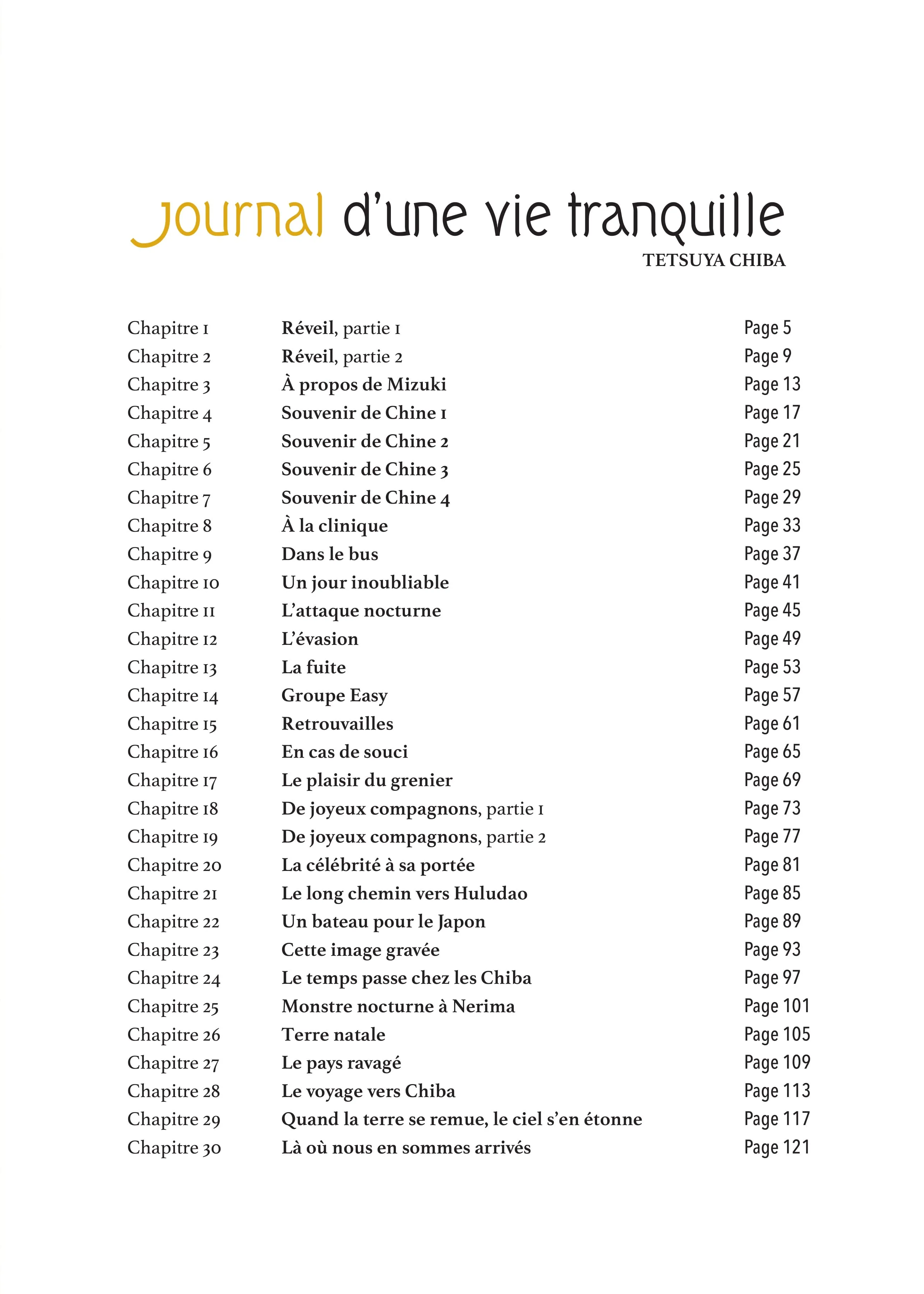 Journal d'une vie tranquille
TETSUYA CHIBA

| | | |
|---|---|---|
| Chapitre 1 | Réveil, partie 1 | Page 5 |
| Chapitre 2 | Réveil, partie 2 | Page 9 |
| Chapitre 3 | À propos de Mizuki | Page 13 |
| Chapitre 4 | Souvenir de Chine 1 | Page 17 |
| Chapitre 5 | Souvenir de Chine 2 | Page 21 |
| Chapitre 6 | Souvenir de Chine 3 | Page 25 |
| Chapitre 7 | Souvenir de Chine 4 | Page 29 |
| Chapitre 8 | À la clinique | Page 33 |
| Chapitre 9 | Dans le bus | Page 37 |
| Chapitre 10 | Un jour inoubliable | Page 41 |
| Chapitre 11 | L'attaque nocturne | Page 45 |
| Chapitre 12 | L'évasion | Page 49 |
| Chapitre 13 | La fuite | Page 53 |
| Chapitre 14 | Groupe Easy | Page 57 |
| Chapitre 15 | Retrouvailles | Page 61 |
| Chapitre 16 | En cas de souci | Page 65 |
| Chapitre 17 | Le plaisir du grenier | Page 69 |
| Chapitre 18 | De joyeux compagnons, partie 1 | Page 73 |
| Chapitre 19 | De joyeux compagnons, partie 2 | Page 77 |
| Chapitre 20 | La célébrité à sa portée | Page 81 |
| Chapitre 21 | Le long chemin vers Huludao | Page 85 |
| Chapitre 22 | Un bateau pour le Japon | Page 89 |
| Chapitre 23 | Cette image gravée | Page 93 |
| Chapitre 24 | Le temps passe chez les Chiba | Page 97 |
| Chapitre 25 | Monstre nocturne à Nerima | Page 101 |
| Chapitre 26 | Terre natale | Page 105 |
| Chapitre 27 | Le pays ravagé | Page 109 |
| Chapitre 28 | Le voyage vers Chiba | Page 113 |
| Chapitre 29 | Quand la terre se remue, le ciel s'en étonne | Page 117 |
| Chapitre 30 | Là où nous en sommes arrivés | Page 121 |